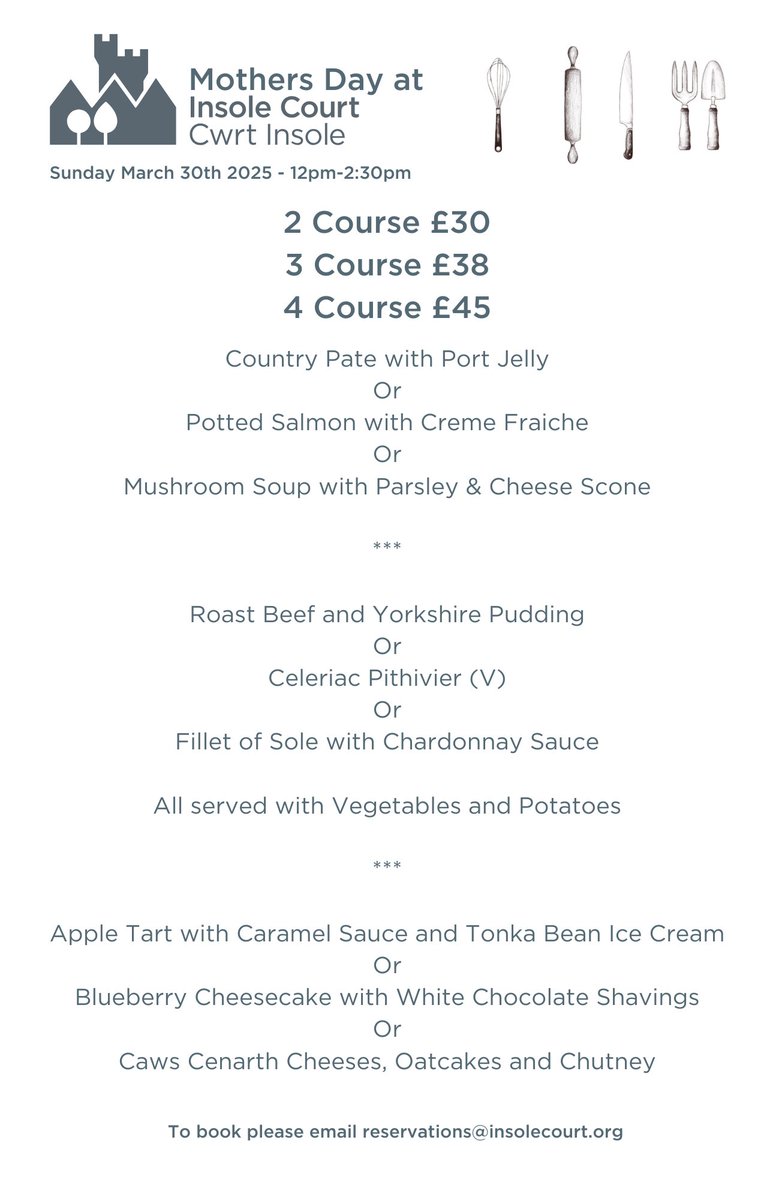 Mothers Day at Insole Court
Cwrt Insole

Sunday March 30th 2025 - 12pm-2:30pm

2 Course £30
3 Course £38
4 Course £45

Country Pate with Port Jelly
Or
Potted Salmon with Creme Fraiche
Or
Mushroom Soup with Parsley & Cheese Scone

***

Roast Beef and Yorkshire Pudding
Or
Celeriac Pithivier (V)
Or
Fillet of Sole with Chardonnay Sauce

All served with Vegetables and Potatoes

***

Apple Tart with Caramel Sauce and Tonka Bean Ice Cream
Or
Blueberry Cheesecake with White Chocolate Shavings
Or
Caws Cenarth Cheeses, Oatcakes and Chutney

To book please email reservations@insolecourt.org